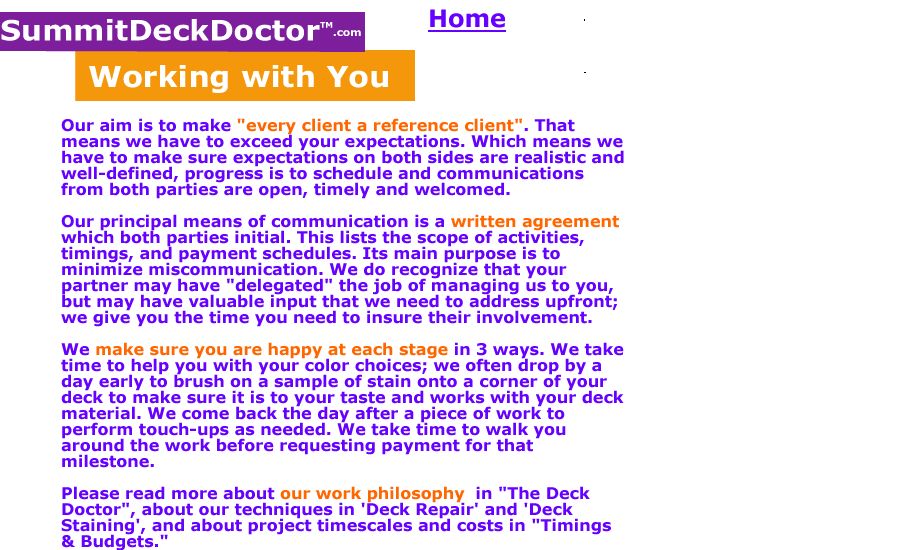 SummitDeckDoctor™.com

Home

Working with You

Our aim is to make "every client a reference client". That means we have to exceed your expectations. Which means we have to make sure expectations on both sides are realistic and well-defined, progress is to schedule and communications from both parties are open, timely and welcomed.

Our principal means of communication is a written agreement which both parties initial. This lists the scope of activities, timings, and payment schedules. Its main purpose is to minimize miscommunication. We do recognize that your partner may have "delegated" the job of managing us to you, but may have valuable input that we need to address upfront; we give you the time you need to insure their involvement.

We make sure you are happy at each stage in 3 ways. We take time to help you with your color choices; we often drop by a day early to brush on a sample of stain onto a corner of your deck to make sure it is to your taste and works with your deck material. We come back the day after a piece of work to perform touch-ups as needed. We take time to walk you around the work before requesting payment for that milestone.

Please read more about our work philosophy in "The Deck Doctor", about our techniques in 'Deck Repair' and 'Deck Staining', and about project timescales and costs in "Timings & Budgets."